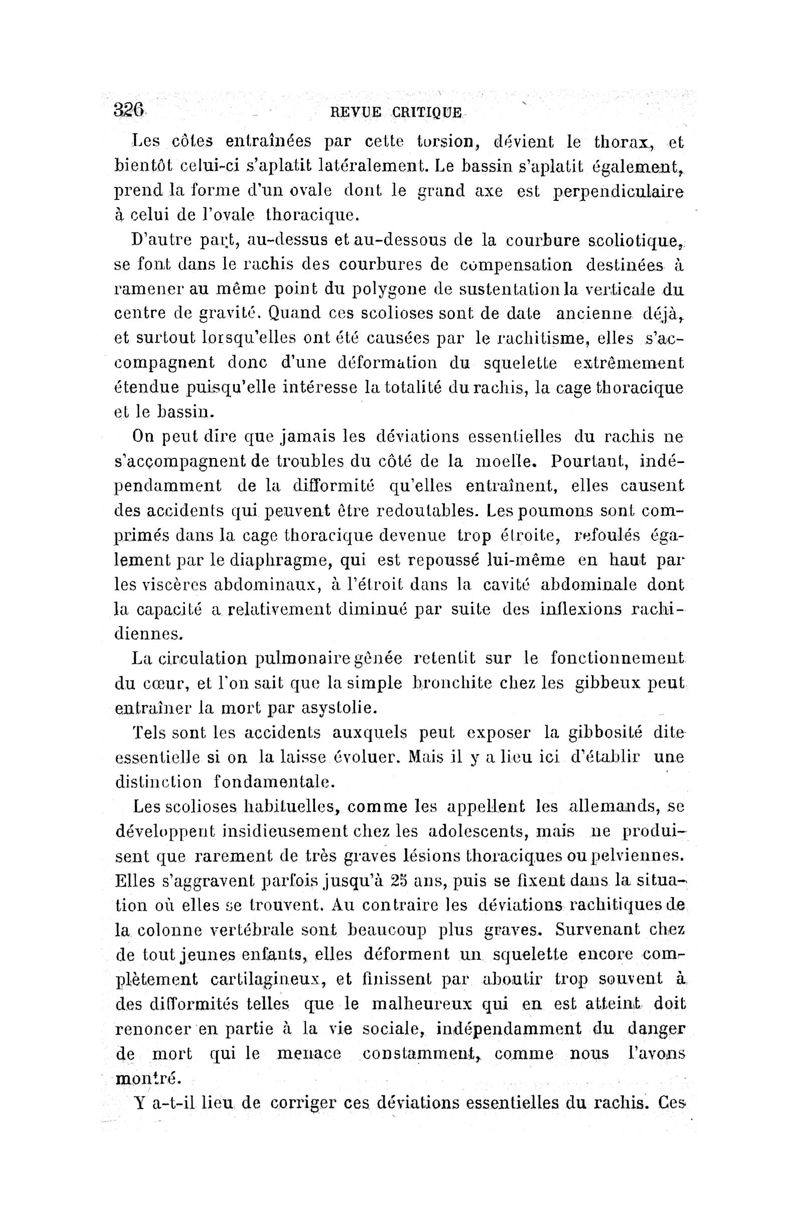 326 REVUE CRITIQUE

Les côtes entraînées par cette torsion, dévient le thorax, et bientôt celui-ci s'aplatit latéralement. Le bassin s'aplatit également, prend la forme d'un ovale dont le grand axe est perpendiculaire à celui de l'ovale thoracique.

D'autre part, au-dessus et au-dessous de la courbure scoliotique, se font dans le rachis des courbures de compensation destinées à ramener au même point du polygone de sustentation la verticale du centre de gravité. Quand ces scolioses sont de date ancienne déjà, et surtout lorsqu'elles ont été causées par le rachitisme, elles s'accompagnent donc d'une déformation du squelette extrêmement étendue puisqu'elle intéresse la totalité du rachis, la cage thoracique et le bassin.

On peut dire que jamais les déviations essentielles du rachis ne s'accompagnent de troubles du côté de la moelle. Pourtant, indépendamment de la difformité qu'elles entraînent, elles causent des accidents qui peuvent être redoutables. Les poumons sont comprimés dans la cage thoracique devenue trop étroite, refoulés également par le diaphragme, qui est repoussé lui-même en haut par les viscères abdominaux, à l'étroit dans la cavité abdominale dont la capacité a relativement diminué par suite des inflexions rachidiennes.

La circulation pulmonaire gênée retentit sur le fonctionnement du cœur, et l'on sait que la simple bronchite chez les gibbeux peut entraîner la mort par asystolie.

Tels sont les accidents auxquels peut exposer la gibbosité dite essentielle si on la laisse évoluer. Mais il y a lieu ici d'établir une distinction fondamentale.

Les scolioses habituelles, comme les appellent les allemands, se développent insidieusement chez les adolescents, mais ne produisent que rarement de très graves lésions thoraciques ou pelviennes. Elles s'aggravent parfois jusqu'à 25 ans, puis se fixent dans la situation où elles se trouvent. Au contraire les déviations rachitiques de la colonne vertébrale sont beaucoup plus graves. Survenant chez de tout jeunes enfants, elles déforment un squelette encore complètement cartilagineux, et finissent par aboutir trop souvent à des difformités telles que le malheureux qui en est atteint doit renoncer en partie à la vie sociale, indépendamment du danger de mort qui le menace constamment, comme nous l'avons montré.

Y a-t-il lieu de corriger ces déviations essentielles du rachis. Ces